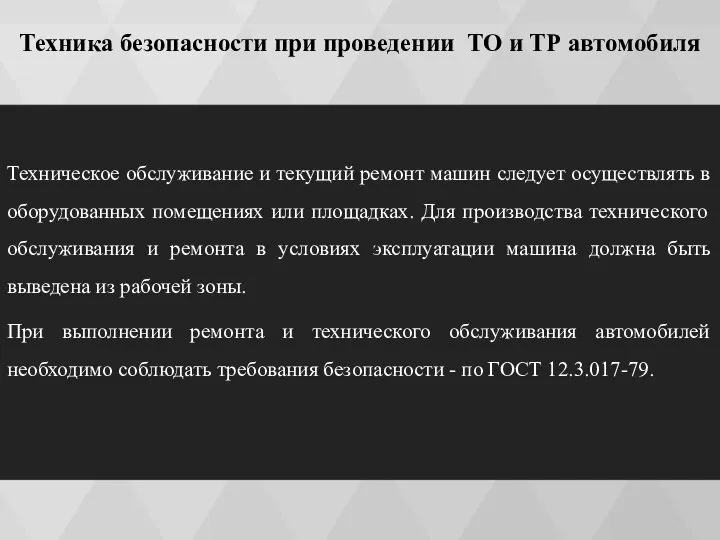 Техника безопасности при проведении ТО и ТР автомобиля

Техническое обслуживание и текущий ремонт машин следует осуществлять в оборудованных помещениях или площадках. Для производства технического обслуживания и ремонта в условиях эксплуатации машина должна быть выведена из рабочей зоны.

При выполнении ремонта и технического обслуживания автомобилей необходимо соблюдать требования безопасности - по ГОСТ 12.3.017-79.